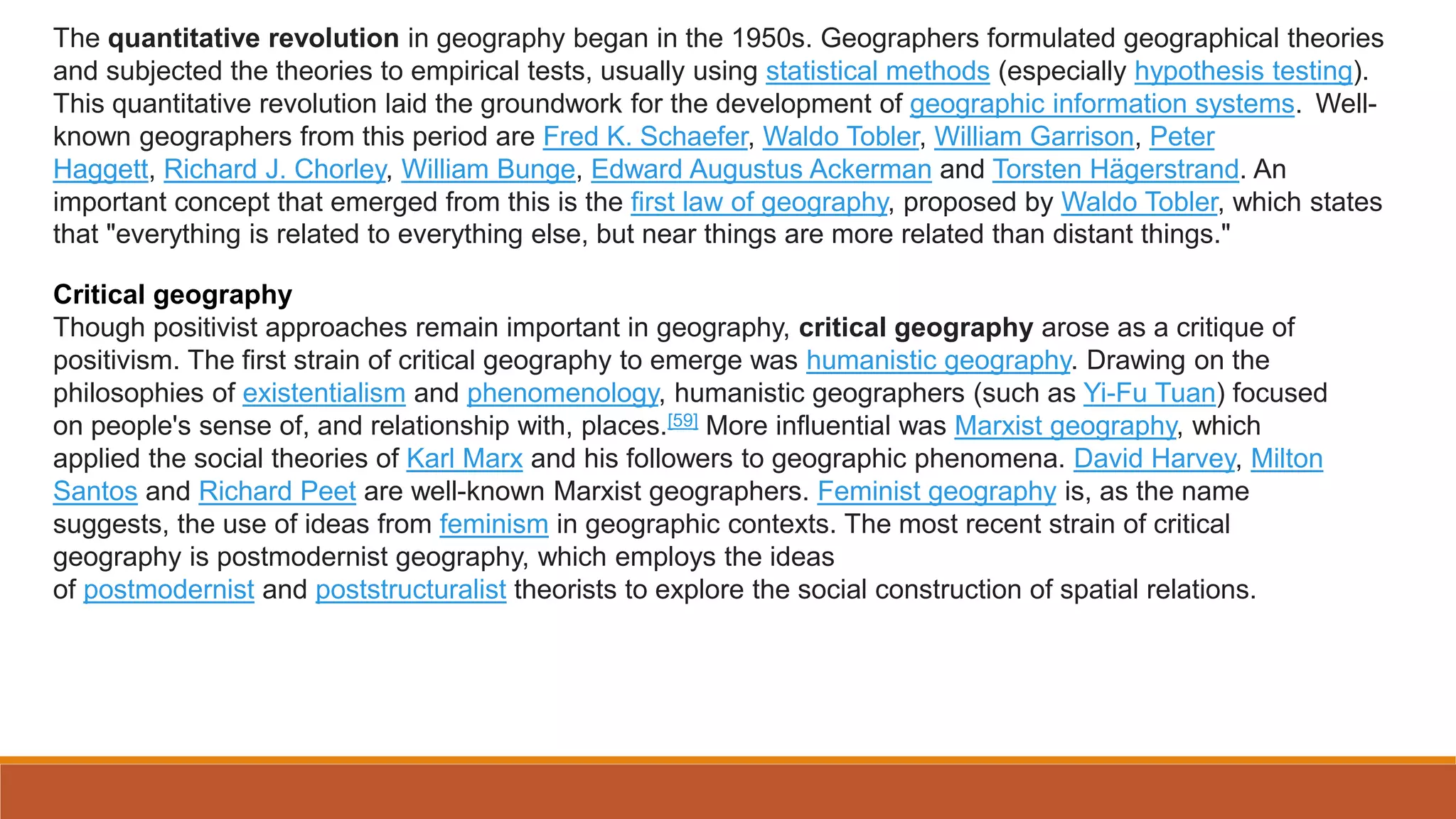 The quantitative revolution in geography began in the 1950s. Geographers formulated geographical theories and subjected the theories to empirical tests, usually using statistical methods (especially hypothesis testing). This quantitative revolution laid the groundwork for the development of geographic information systems. Well-known geographers from this period are Fred K. Schaefer, Waldo Tobler, William Garrison, Peter Haggett, Richard J. Chorley, William Bunge, Edward Augustus Ackerman and Torsten Hägerstrand. An important concept that emerged from this is the first law of geography, proposed by Waldo Tobler, which states that "everything is related to everything else, but near things are more related than distant things."

Critical geography
Though positivist approaches remain important in geography, critical geography arose as a critique of positivism. The first strain of critical geography to emerge was humanistic geography. Drawing on the philosophies of existentialism and phenomenology, humanistic geographers (such as Yi-Fu Tuan) focused on people's sense of, and relationship with, places.[59] More influential was Marxist geography, which applied the social theories of Karl Marx and his followers to geographic phenomena. David Harvey, Milton Santos and Richard Peet are well-known Marxist geographers. Feminist geography is, as the name suggests, the use of ideas from feminism in geographic contexts. The most recent strain of critical geography is postmodernist geography, which employs the ideas of postmodernist and poststructuralist theorists to explore the social construction of spatial relations.